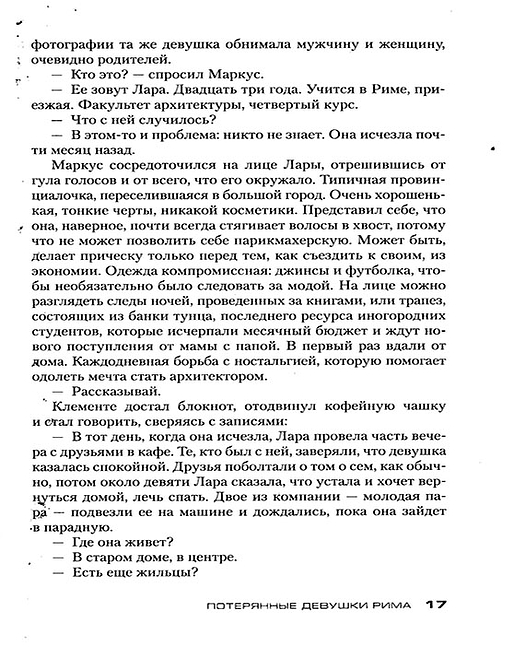 фотографии та же девушка обнимала мужчину и женщину, очевидно родителей.

— Кто это? — спросил Маркус.

— Ее зовут Лара. Двадцать три года. Учится в Риме, приезжая. Факультет архитектуры, четвертый курс.

— Что с ней случилось?

— В этом-то и проблема: никто не знает. Она исчезла почти месяц назад.

Маркус сосредоточился на лице Лары, отрешившись от гула голосов и от всего, что его окружало. Типичная провинциалочка, переселившаяся в большой город. Очень хорошенькая, тонкие черты, никакой косметики. Представил себе, что она, наверное, почти всегда стягивает волосы в хвост, потому что не может позволить себе парикмахерскую. Может быть, делает прическу только перед тем, как съездить к своим, из экономии. Одежда компромиссная: джинсы и футболка, чтобы необязательно было следовать за модой. На лице можно разглядеть следы ночей, проведенных за книгами, или трапез, состоящих из банки тунца, последнего ресурса иногородних студентов, которые исчерпали месячный бюджет и ждут нового поступления от мамы с папой. В первый раз вдали от дома. Каждодневная борьба с ностальгией, которую помогает одолеть мечта стать архитектором.

— Рассказывай.

Клементе достал блокнот, отодвинул кофейную чашку и стал говорить, сверяясь с записями:

— В тот день, когда она исчезла, Лара провела часть вечера с друзьями в кафе. Те, кто был с ней, заверяли, что девушка казалась спокойной. Друзья поболтали о том о сем, как обычно, потом около девяти Лара сказала, что устала и хочет вернуться домой, лечь спать. Двое из компании — молодая пара — подвезли ее на машине и дождались, пока она зайдет в парадную.

— Где она живет?

— В старом доме, в центре.

— Есть еще жильцы?

ПОТЕРЯННЫЕ ДЕВУШКИ РИМА 17